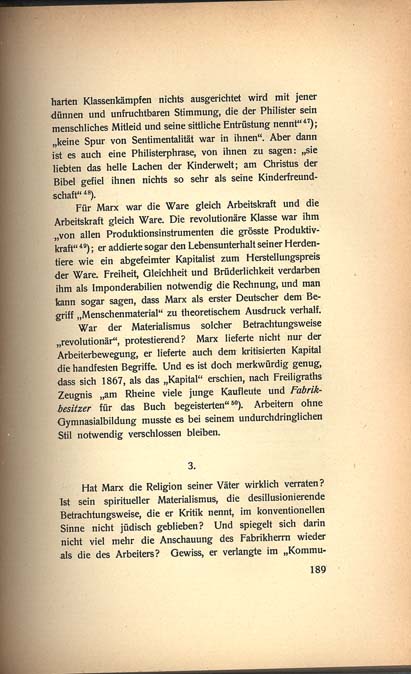 harten Klassenkämpfen nichts ausgerichtet wird mit jener dünnen und unfruchtbaren Stimmung, die der Philister sein menschliches Mitleid und seine sittliche Entrüstung nennt"$^{47}$); „keine Spur von Sentimentalität war in ihnen". Aber dann ist es auch eine Philisterphrase, von ihnen zu sagen: „sie liebten das helle Lachen der Kinderwelt; am Christus der Bibel gefiel ihnen nichts so sehr als seine Kinderfreundschaft"$^{48}$).

Für Marx war die Ware gleich Arbeitskraft und die Arbeitskraft gleich Ware. Die revolutionäre Klasse war ihm „von allen Produktionsinstrumenten die grösste Produktivkraft"$^{49}$); er addierte sogar den Lebensunterhalt seiner Herdentiere wie ein abgefeimter Kapitalist zum Herstellungspreis der Ware. Freiheit, Gleichheit und Brüderlichkeit verdarben ihm als Imponderabilien notwendig die Rechnung, und man kann sogar sagen, dass Marx als erster Deutscher dem Begriff „Menschenmaterial" zu theoretischem Ausdruck verhalf.

War der Materialismus solcher Betrachtungsweise „revolutionär", protestierend? Marx lieferte nicht nur der Arbeiterbewegung, er lieferte auch dem kritisierten Kapital die handfesten Begriffe. Und es ist doch merkwürdig genug, dass sich 1867, als das „Kapital" erschien, nach Freiligraths Zeugnis „am Rheine viele junge Kaufleute und Fabrikbesitzer für das Buch begeisterten"$^{50}$). Arbeitern ohne Gymnasialbildung musste es bei seinem undurchdringlichen Stil notwendig verschlossen bleiben.

3.

Hat Marx die Religion seiner Väter wirklich verraten? Ist sein spiritueller Materialismus, die desillusionierende Betrachtungsweise, die er Kritik nennt, im konventionellen Sinne nicht jüdisch geblieben? Und spiegelt sich darin nicht viel mehr die Anschauung des Fabrikherrn wieder als die des Arbeiters? Gewiss, er verlangte im „Kommu-

189